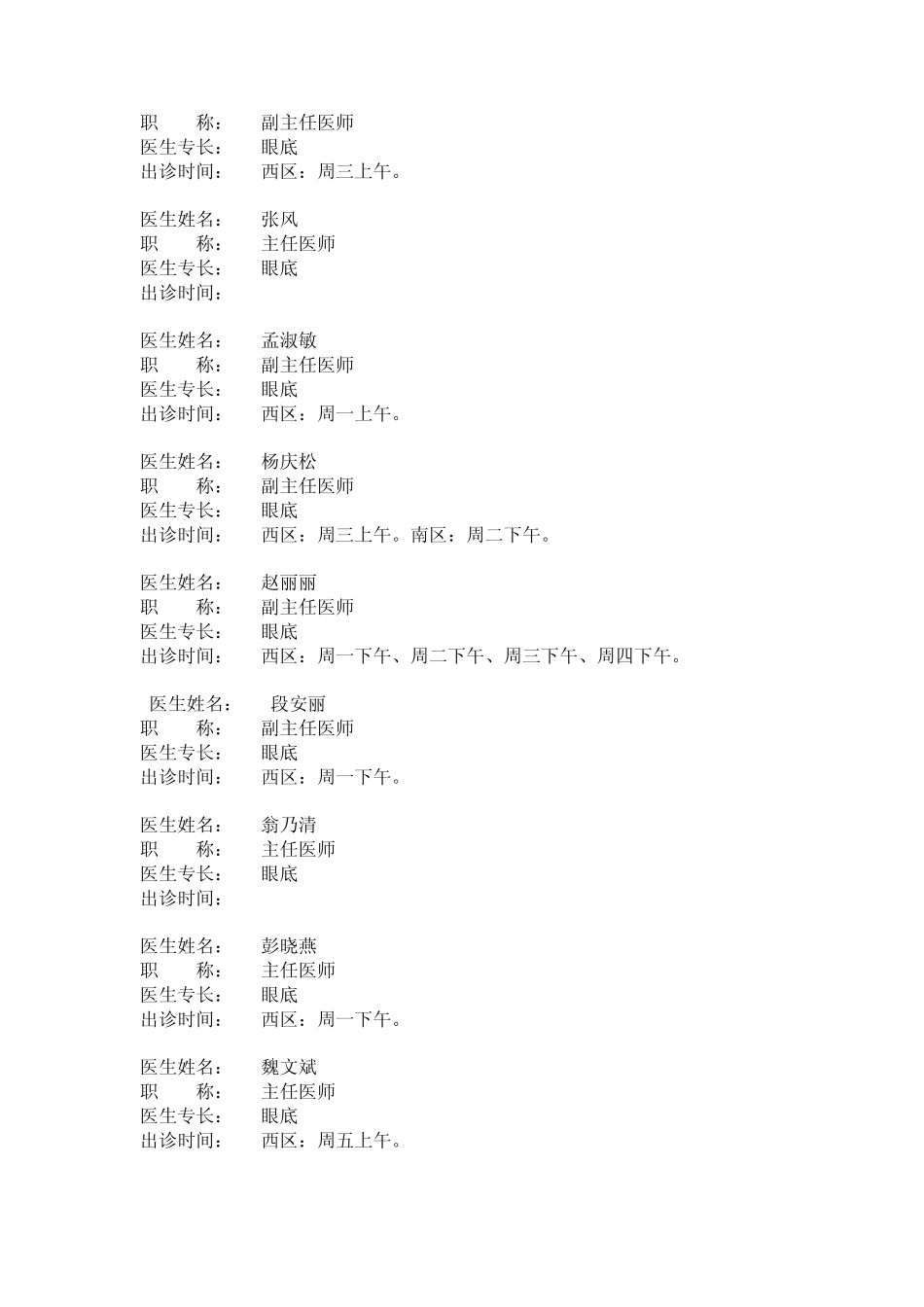 职　　称：　副主任医师
医生专长：　眼底
出诊时间：　西区：周三上午。

医生姓名：　张风
职　　称：　主任医师
医生专长：　眼底
出诊时间：

医生姓名：　孟淑敏
职　　称：　副主任医师
医生专长：　眼底
出诊时间：　西区：周一上午。

医生姓名：　杨庆松
职　　称：　副主任医师
医生专长：　眼底
出诊时间：　西区：周三上午。南区：周二下午。

医生姓名：　赵丽丽
职　　称：　副主任医师
医生专长：　眼底
出诊时间：　西区：周一下午、周二下午、周三下午、周四下午。

医生姓名：　段安丽
职　　称：　副主任医师
医生专长：　眼底
出诊时间：　西区：周一下午。

医生姓名：　翁乃清
职　　称：　主任医师
医生专长：　眼底
出诊时间：

医生姓名：　彭晓燕
职　　称：　主任医师
医生专长：　眼底
出诊时间：　西区：周一下午。

医生姓名：　魏文斌
职　　称：　主任医师
医生专长：　眼底
出诊时间：　西区：周五上午。